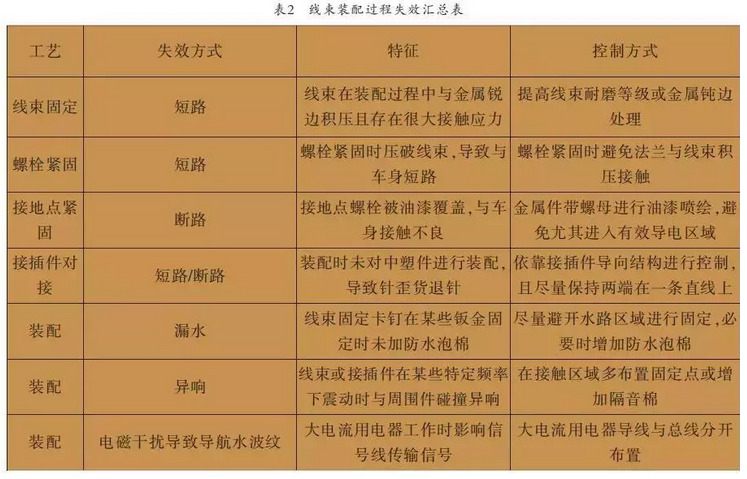 表2 线束装配过程失效汇总表

| 工艺 | 失效方式 | 特征 | 控制方式 |
|---|---|---|---|
| 线束固定 | 短路 | 线束在装配过程中与金属锐边积压且存在很大接触应力 | 提高线束耐磨等级或金属钝边处理 |
| 螺栓紧固 | 短路 | 螺栓紧固时压破线束，导致与车身短路 | 螺栓紧固时避免法兰与线束积压接触 |
| 接地点紧固 | 断路 | 接地点螺栓被油漆覆盖，与车身接触不良 | 金属件带螺母进行油漆喷绘，避免尤其进入有效导电区域 |
| 接插件对接 | 短路/断路 | 装配时未对中塑件进行装配，导致针歪货退针 | 依靠接插件导向结构进行控制，且尽量保持两端在一条直线上 |
| 装配 | 漏水 | 线束固定卡钉在某些钣金固定时未加防水泡棉 | 尽量避开水路区域进行固定，必要时增加防水泡棉 |
| 装配 | 异响 | 线束或接插件在某些特定频率下震动时与周围件碰撞异响 | 在接触区域多布置固定点或增加隔音棉 |
| 装配 | 电磁干扰导致导航水波纹 | 大电流用电器工作时影响信号线传输信号 | 大电流用电器导线与总线分开布置 |